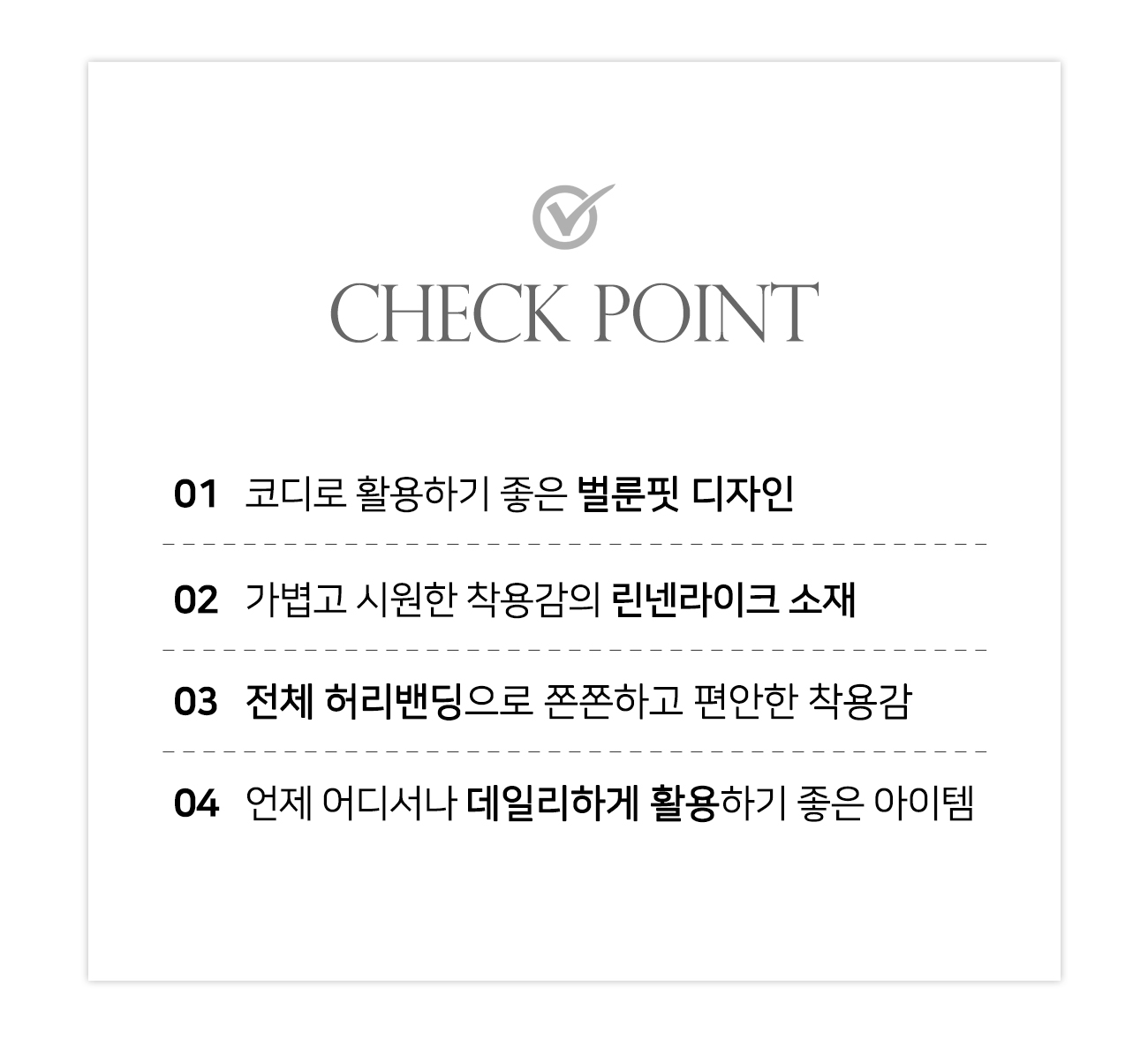 CHECK POINT

01 코디로 활용하기 좋은 벌룬핏 디자인

02 가볍고 시원한 착용감의 린넨라이크 소재

03 전체 허리밴딩으로 쫀쫀하고 편안한 착용감

04 언제 어디서나 데일리하게 활용하기 좋은 아이템